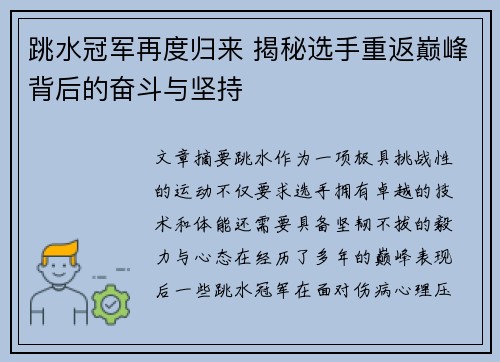 跳水冠军再度归来 揭秘选手重返巅峰背后的奋斗与坚持

文章摘要跳水作为一项极具挑战性的运动不仅要求选手拥有卓越的技术和体能还需要具备坚韧不拔的毅力与心态在经历了多年的巅峰表现后一些跳水冠军在面对伤病心理压